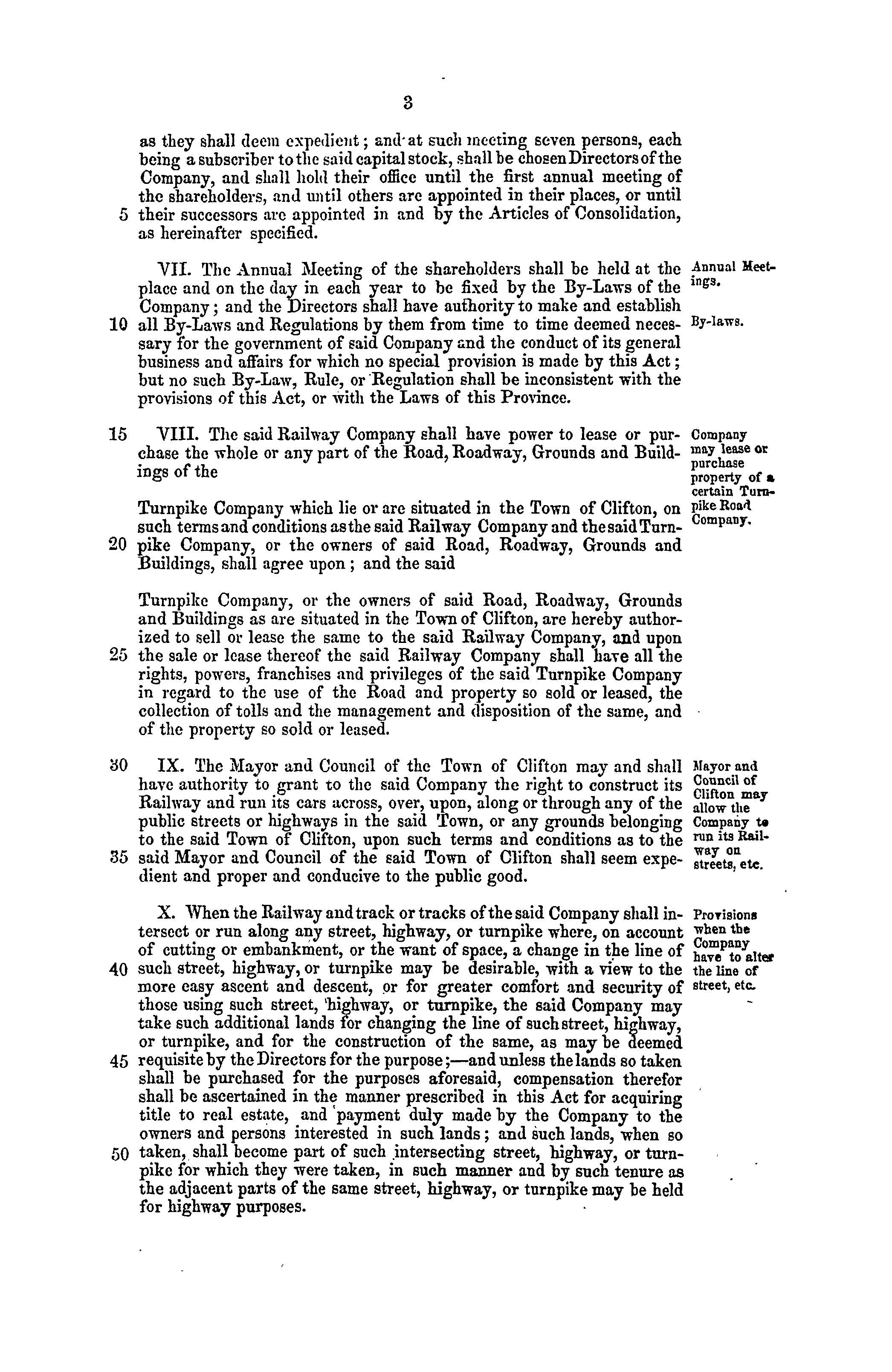 3

as they shall deem expedient; and at such meeting seven persons, each being a subscriber to the said capital stock, shall be chosen Directors of the Company, and shall hold their office until the first annual meeting of the shareholders, and until others are appointed in their places, or until 5 their successors are appointed in and by the Articles of Consolidation, as hereinafter specified.

VII. The Annual Meeting of the shareholders shall be held at the place and on the day in each year to be fixed by the By-Laws of the Company; and the Directors shall have authority to make and establish 10 all By-Laws and Regulations by them from time to time deemed necessary for the government of said Company and the conduct of its general business and affairs for which no special provision is made by this Act; but no such By-Law, Rule, or Regulation shall be inconsistent with the provisions of this Act, or with the Laws of this Province.

Annual Meetings.

By-laws.

15 VIII. The said Railway Company shall have power to lease or purchase the whole or any part of the Road, Roadway, Grounds and Buildings of the

Turnpike Company which lie or are situated in the Town of Clifton, on such terms and conditions as the said Railway Company and the said Turn- 20 pike Company, or the owners of said Road, Roadway, Grounds and Buildings, shall agree upon; and the said

Turnpike Company, or the owners of said Road, Roadway, Grounds and Buildings as are situated in the Town of Clifton, are hereby authorized to sell or lease the same to the said Railway Company, and upon 25 the sale or lease thereof the said Railway Company shall have all the rights, powers, franchises and privileges of the said Turnpike Company in regard to the use of the Road and property so sold or leased, the collection of tolls and the management and disposition of the same, and of the property so sold or leased.

Company may lease or purchase property of a certain Turnpike Road Company.

30 IX. The Mayor and Council of the Town of Clifton may and shall have authority to grant to the said Company the right to construct its Railway and run its cars across, over, upon, along or through any of the public streets or highways in the said Town, or any grounds belonging to the said Town of Clifton, upon such terms and conditions as to the 35 said Mayor and Council of the said Town of Clifton shall seem expedient and proper and conducive to the public good.

Mayor and Council of Clifton may allow the Company to run its Railway on streets, etc.

X. When the Railway and track or tracks of the said Company shall intersect or run along any street, highway, or turnpike where, on account of cutting or embankment, or the want of space, a change in the line of 40 such street, highway, or turnpike may be desirable, with a view to the more easy ascent and descent, or for greater comfort and security of those using such street, highway, or turnpike, the said Company may take such additional lands for changing the line of such street, highway, or turnpike, and for the construction of the same, as may be deemed 45 requisite by the Directors for the purpose;—and unless the lands so taken shall be purchased for the purposes aforesaid, compensation therefor shall be ascertained in the manner prescribed in this Act for acquiring title to real estate, and payment duly made by the Company to the owners and persons interested in such lands; and such lands, when so 50 taken, shall become part of such intersecting street, highway, or turnpike for which they were taken, in such manner and by such tenure as the adjacent parts of the same street, highway, or turnpike may be held for highway purposes.

Provisions when the Company have to alter the line of street, etc.